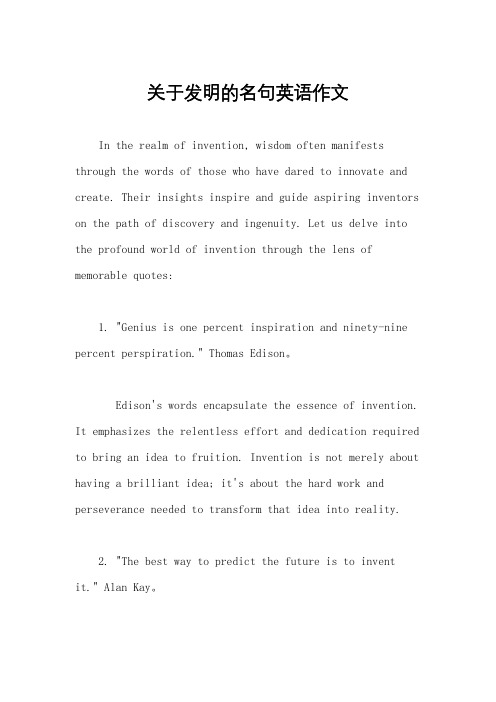 关于发明的名句英语作文

In the realm of invention, wisdom often manifests through the words of those who have dared to innovate and create. Their insights inspire and guide aspiring inventors on the path of discovery and ingenuity. Let us delve into the profound world of invention through the lens of memorable quotes:

1. "Genius is one percent inspiration and ninety-nine percent perspiration." Thomas Edison。

Edison's words encapsulate the essence of invention. It emphasizes the relentless effort and dedication required to bring an idea to fruition. Invention is not merely about having a brilliant idea; it's about the hard work and perseverance needed to transform that idea into reality.

2. "The best way to predict the future is to invent it." Alan Kay。